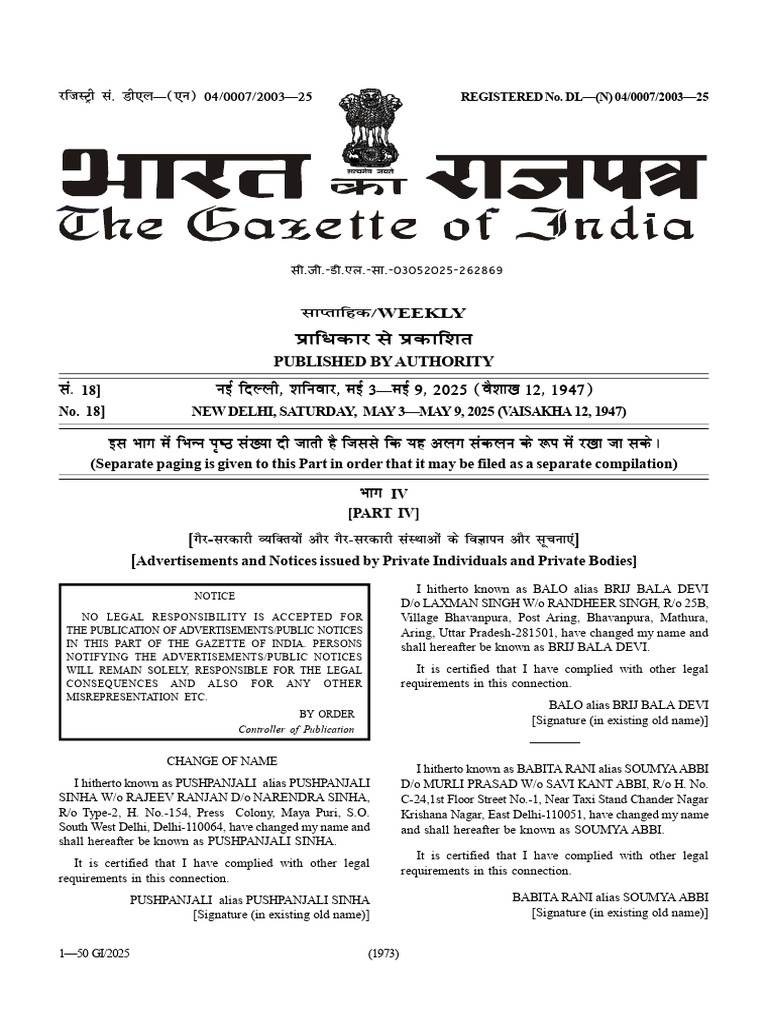 रजिस्ट्री सं. डीएल—(एन) 04/0007/2003—25

REGISTERED No. DL—(N) 04/0007/2003—25

सत्यमेव जयते

भारत का राजपत्र
The Gazette of India

सी.जी.-डी.एल.-सा.-03052025-262869

साप्ताहिक/WEEKLY
प्राधिकार से प्रकाशित
PUBLISHED BY AUTHORITY

सं. 18] नई दिल्ली, शनिवार, मई 3—मई 9, 2025 (वैशाख 12, 1947)
No. 18] NEW DELHI, SATURDAY, MAY 3—MAY 9, 2025 (VAISAKHA 12, 1947)

इस भाग में भिन्न पृष्ठ संख्या दी जाती है जिससे कि यह अलग संकलन के रूप में रखा जा सके।
(Separate paging is given to this Part in order that it may be filed as a separate compilation)

भाग IV
[PART IV]

[गैर-सरकारी व्यक्तियों और गैर-सरकारी संस्थाओं के विज्ञापन और सूचनाएं]
[Advertisements and Notices issued by Private Individuals and Private Bodies]

NOTICE

NO LEGAL RESPONSIBILITY IS ACCEPTED FOR THE PUBLICATION OF ADVERTISEMENTS/PUBLIC NOTICES IN THIS PART OF THE GAZETTE OF INDIA. PERSONS NOTIFYING THE ADVERTISEMENTS/PUBLIC NOTICES WILL REMAIN SOLELY, RESPONSIBLE FOR THE LEGAL CONSEQUENCES AND ALSO FOR ANY OTHER MISREPRESENTATION ETC.

BY ORDER
Controller of Publication

CHANGE OF NAME

I hitherto known as PUSHPANJALI alias PUSHPANJALI SINHA W/o RAJEEV RANJAN D/o NARENDRA SINHA, R/o Type-2, H. No.-154, Press Colony, Maya Puri, S.O. South West Delhi, Delhi-110064, have changed my name and shall hereafter be known as PUSHPANJALI SINHA.

It is certified that I have complied with other legal requirements in this connection.

PUSHPANJALI alias PUSHPANJALI SINHA
[Signature (in existing old name)]

I hitherto known as BALO alias BRIJ BALA DEVI D/o LAXMAN SINGH W/o RANDHEER SINGH, R/o 25B, Village Bhavanpura, Post Aring, Bhavanpura, Mathura, Aring, Uttar Pradesh-281501, have changed my name and shall hereafter be known as BRIJ BALA DEVI.

It is certified that I have complied with other legal requirements in this connection.

BALO alias BRIJ BALA DEVI
[Signature (in existing old name)]

I hitherto known as BABITA RANI alias SOUMYA ABBI D/o MURLI PRASAD W/o SAVI KANT ABBI, R/o H. No. C-24,1st Floor Street No.-1, Near Taxi Stand Chander Nagar Krishana Nagar, East Delhi-110051, have changed my name and shall hereafter be known as SOUMYA ABBI.

It is certified that I have complied with other legal requirements in this connection.

BABITA RANI alias SOUMYA ABBI
[Signature (in existing old name)]

1—50 GI/2025 (1973)